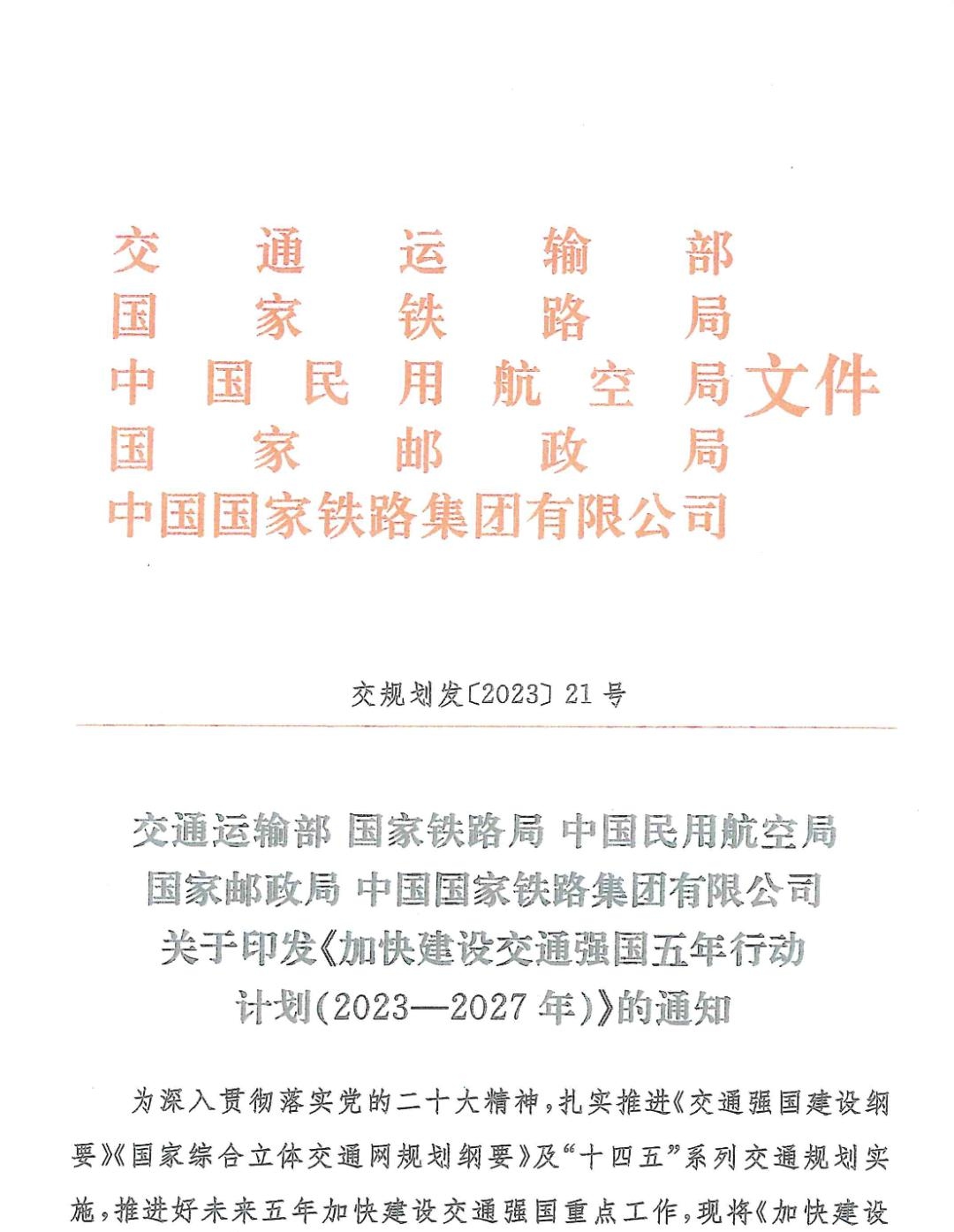 交通运输部
国家铁路局
中国民用航空局
国家邮政局
中国国家铁路集团有限公司
文件

交规划发〔2023〕21号

交通运输部 国家铁路局 中国民用航空局
国家邮政局 中国国家铁路集团有限公司
关于印发《加快建设交通强国五年行动计划(2023—2027年)》的通知

为深入贯彻落实党的二十大精神,扎实推进《交通强国建设纲要》《国家综合立体交通网规划纲要》及“十四五”系列交通规划实施,推进好未来五年加快建设交通强国重点工作,现将《加快建设